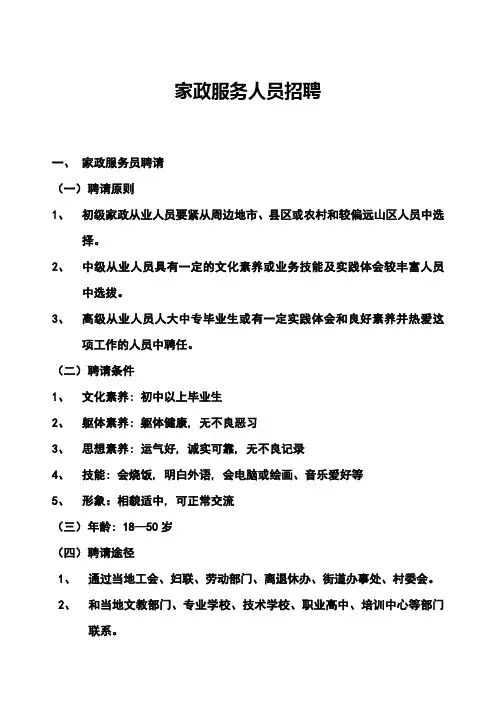 家政服务人员招聘

一、 家政服务员聘请

（一）聘请原则

1、 初级家政从业人员要紧从周边地市、县区或农村和较偏远山区人员中选择。

2、 中级从业人员具有一定的文化素养或业务技能及实践体会较丰富人员中选拔。

3、 高级从业人员人大中专毕业生或有一定实践体会和良好素养并热爱这项工作的人员中聘任。

（二）聘请条件

1、 文化素养：初中以上毕业生

2、 躯体素养：躯体健康，无不良恶习

3、 思想素养：运气好，诚实可靠，无不良记录

4、 技能：会烧饭，明白外语，会电脑或绘画、音乐爱好等

5、 形象：相貌适中，可正常交流

（三）年龄：18—50 岁

（四）聘请途径

1、 通过当地工会、妇联、劳动部门、离退休办、街道办事处、村委会。

2、 和当地文教部门、专业学校、技术学校、职业高中、培训中心等部门联系。